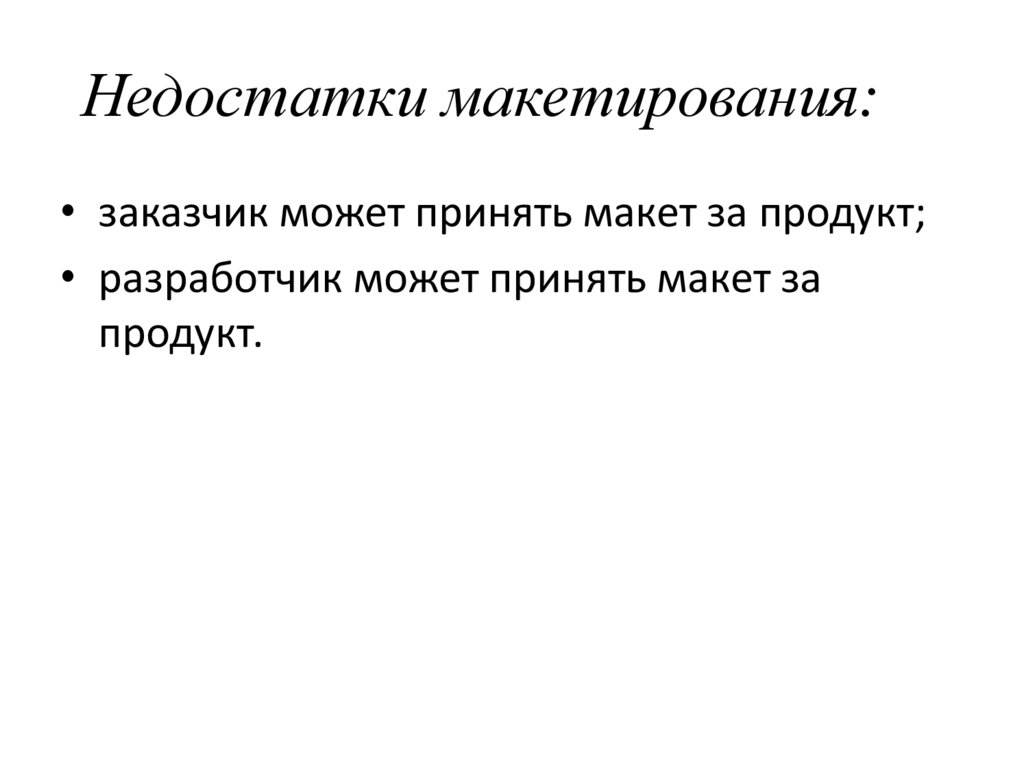 Недостатки макетирования:

• заказчик может принять макет за продукт;
• разработчик может принять макет за продукт.